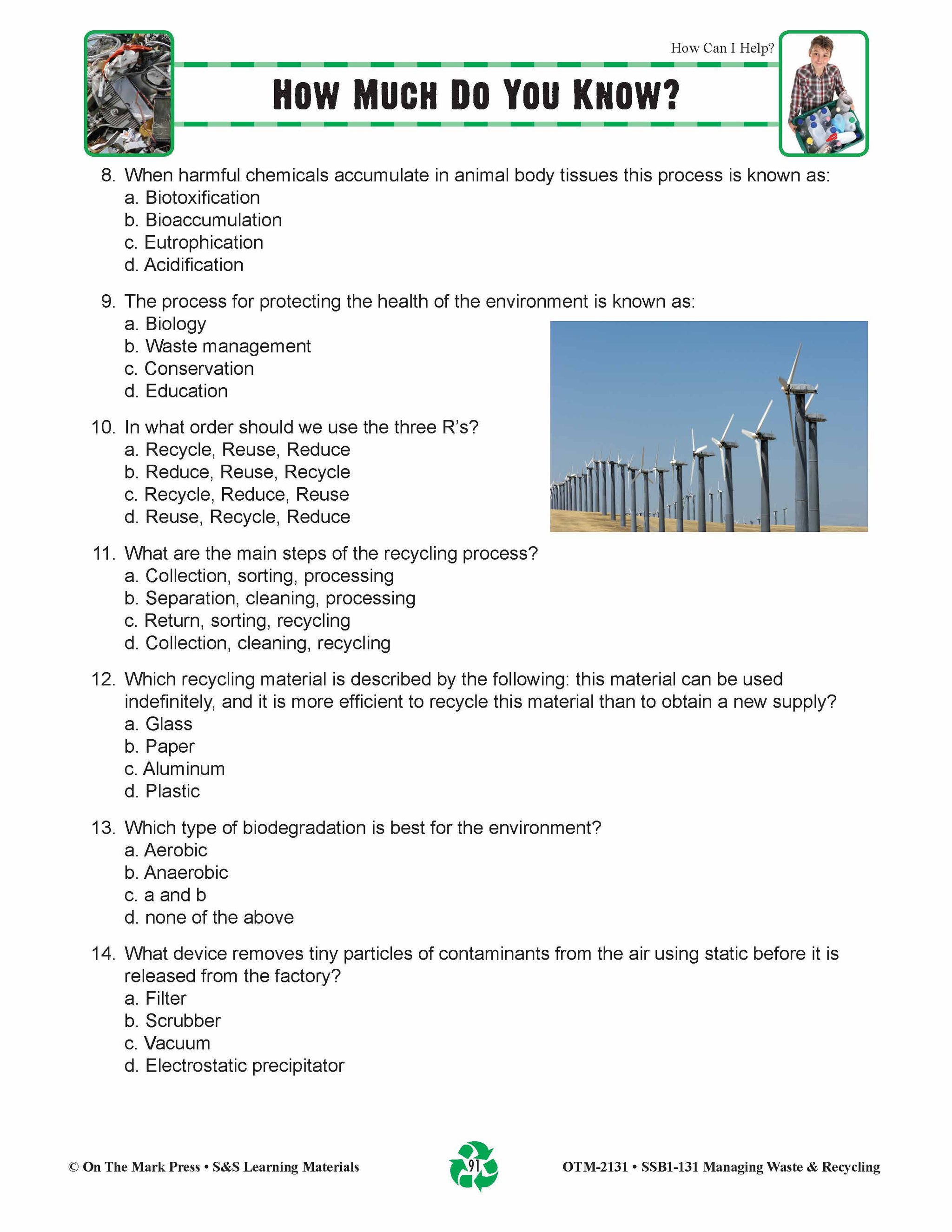 How Can I Help?

HOW MUCH DO YOU KNOW?

8. When harmful chemicals accumulate in animal body tissues this process is known as:
a. Biotoxification
b. Bioaccumulation
c. Eutrophication
d. Acidification

9. The process for protecting the health of the environment is known as:
a. Biology
b. Waste management
c. Conservation
d. Education

10. In what order should we use the three R's?
a. Recycle, Reuse, Reduce
b. Reduce, Reuse, Recycle
c. Recycle, Reduce, Reuse
d. Reuse, Recycle, Reduce

11. What are the main steps of the recycling process?
a. Collection, sorting, processing
b. Separation, cleaning, processing
c. Return, sorting, recycling
d. Collection, cleaning, recycling

12. Which recycling material is described by the following: this material can be used indefinitely, and it is more efficient to recycle this material than to obtain a new supply?
a. Glass
b. Paper
c. Aluminum
d. Plastic

13. Which type of biodegradation is best for the environment?
a. Aerobic
b. Anaerobic
c. a and b
d. none of the above

14. What device removes tiny particles of contaminants from the air using static before it is released from the factory?
a. Filter
b. Scrubber
c. Vacuum
d. Electrostatic precipitator

© On The Mark Press • S&S Learning Materials 91 OTM-2131 • SSB1-131 Managing Waste & Recycling